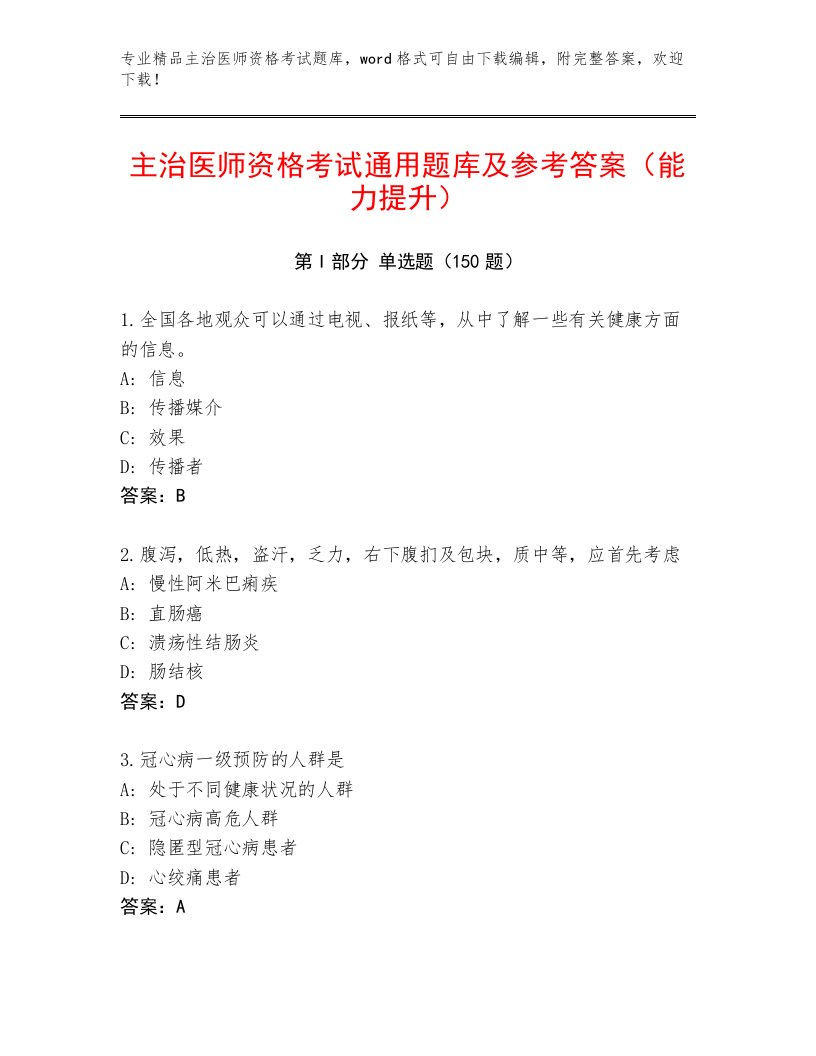 专业精品主治医师资格考试题库，word格式可自由下载编辑，附完整答案，欢迎下载！

主治医师资格考试通用题库及参考答案（能力提升）

第I部分 单选题（150题）

1.全国各地观众可以通过电视、报纸等，从中了解一些有关健康方面的信息。
A：信息
B：传播媒介
C：效果
D：传播者
答案：B

2.腹泻，低热，盗汗，乏力，右下腹扪及包块，质中等，应首先考虑
A：慢性阿米巴痢疾
B：直肠癌
C：溃疡性结肠炎
D：肠结核
答案：D

3.冠心病一级预防的人群是
A：处于不同健康状况的人群
B：冠心病高危人群
C：隐匿型冠心病患者
D：心绞痛患者
答案：A